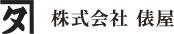 タ 株式会社 俵屋